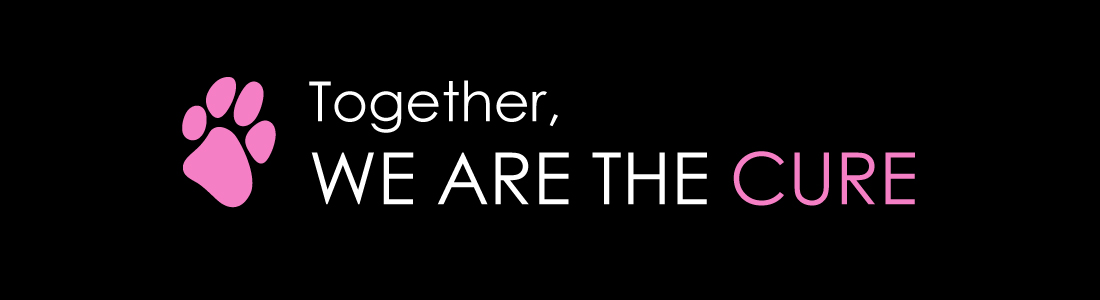 Together,
WE ARE THE CURE